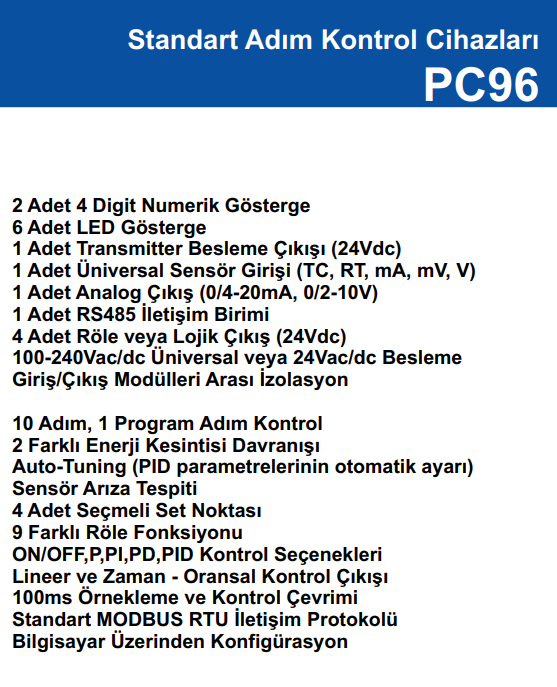 Standart Adım Kontrol Cihazları
PC96

2 Adet 4 Digit Numerik Gösterge
6 Adet LED Gösterge
1 Adet Transmitter Besleme Çıkışı (24Vdc)
1 Adet Üniversal Sensör Girişi (TC, RT, mA, mV, V)
1 Adet Analog Çıkış (0/4-20mA, 0/2-10V)
1 Adet RS485 İletişim Birimi
4 Adet Röle veya Lojik Çıkış (24Vdc)
100-240Vac/dc Üniversal veya 24Vac/dc Besleme
Giriş/Çıkış Modülleri Arası İzolasyon

10 Adım, 1 Program Adım Kontrol
2 Farklı Enerji Kesintisi Davranışı
Auto-Tuning (PID parametrelerinin otomatik ayarı)
Sensör Arıza Tespiti
4 Adet Seçmeli Set Noktası
9 Farklı Röle Fonksiyonu
ON/OFF,P,PI,PD,PID Kontrol Seçenekleri
Lineer ve Zaman - Oransal Kontrol Çıkışı
100ms Örnekleme ve Kontrol Çevrimi
Standart MODBUS RTU İletişim Protokolü
Bilgisayar Üzerinden Konfigürasyon